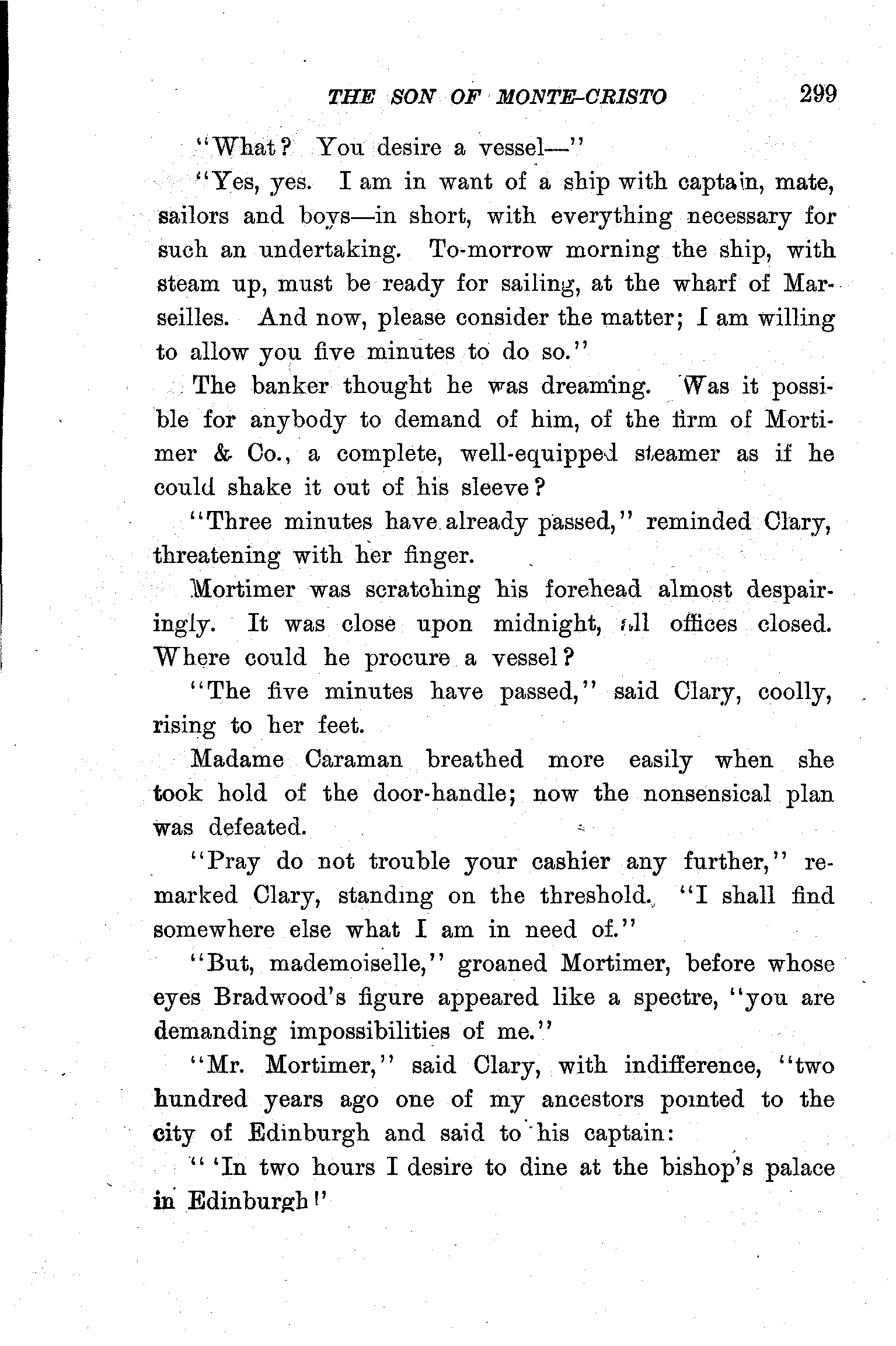 THE SON OF MONTE-CRISTO 299

"What? You desire a vessel—"

"Yes, yes. I am in want of a ship with captain, mate, sailors and boys—in short, with everything necessary for such an undertaking. To-morrow morning the ship, with steam up, must be ready for sailing, at the wharf of Marseilles. And now, please consider the matter; I am willing to allow you five minutes to do so."

The banker thought he was dreaming. Was it possible for anybody to demand of him, of the firm of Mortimer & Co., a complete, well-equipped steamer as if he could shake it out of his sleeve?

"Three minutes have already passed," reminded Clary, threatening with her finger.

Mortimer was scratching his forehead almost despairingly. It was close upon midnight, all offices closed. Where could he procure a vessel?

"The five minutes have passed," said Clary, coolly, rising to her feet.

Madame Caraman breathed more easily when she took hold of the door-handle; now the nonsensical plan was defeated.

"Pray do not trouble your cashier any further," remarked Clary, standing on the threshold. "I shall find somewhere else what I am in need of."

"But, mademoiselle," groaned Mortimer, before whose eyes Bradwood's figure appeared like a spectre, "you are demanding impossibilities of me."

"Mr. Mortimer," said Clary, with indifference, "two hundred years ago one of my ancestors pointed to the city of Edinburgh and said to his captain:

" 'In two hours I desire to dine at the bishop's palace in Edinburgh!'